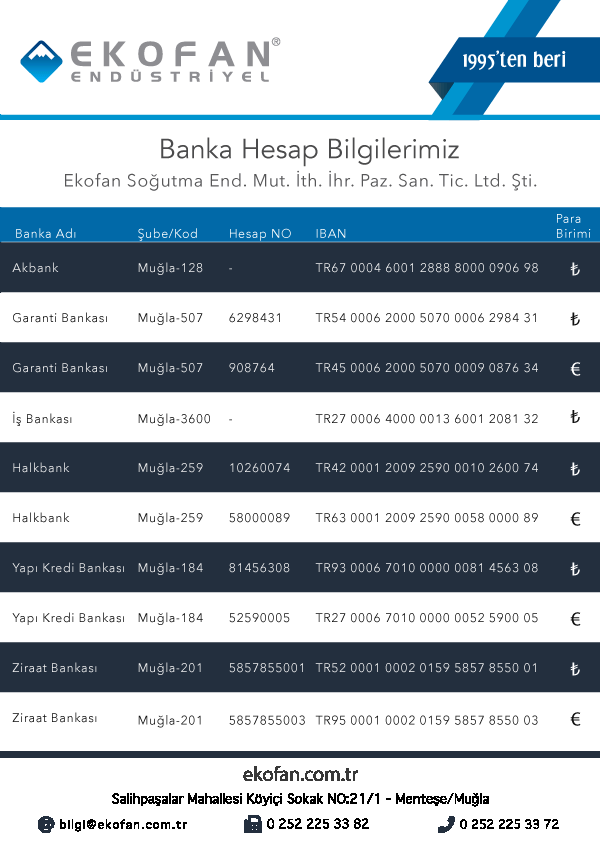 EKOFAN®
ENDÜSTRİYEL

1995'ten beri

Banka Hesap Bilgilerimiz
Ekofan Soğutma End. Mut. İth. İhr. Paz. San. Tic. Ltd. Şti.

| Banka Adı | Şube/Kod | Hesap NO | IBAN | Para Birimi |
|---|---|---|---|---|
| Akbank | Muğla-128 | - | TR67 0004 6001 2888 8000 0906 98 | ₺ |
| Garanti Bankası | Muğla-507 | 6298431 | TR54 0006 2000 5070 0006 2984 31 | ₺ |
| Garanti Bankası | Muğla-507 | 908764 | TR45 0006 2000 5070 0009 0876 34 | € |
| İş Bankası | Muğla-3600 | - | TR27 0006 4000 0013 6001 2081 32 | ₺ |
| Halkbank | Muğla-259 | 10260074 | TR42 0001 2009 2590 0010 2600 74 | ₺ |
| Halkbank | Muğla-259 | 58000089 | TR63 0001 2009 2590 0058 0000 89 | € |
| Yapı Kredi Bankası | Muğla-184 | 81456308 | TR93 0006 7010 0000 0081 4563 08 | ₺ |
| Yapı Kredi Bankası | Muğla-184 | 52590005 | TR27 0006 7010 0000 0052 5900 05 | € |
| Ziraat Bankası | Muğla-201 | 5857855001 | TR52 0001 0002 0159 5857 8550 01 | ₺ |
| Ziraat Bankası | Muğla-201 | 5857855003 | TR95 0001 0002 0159 5857 8550 03 | € |

ekofan.com.tr
Salihpaşalar Mahallesi Köyiçi Sokak NO:21/1 - Menteşe/Muğla
bilgi@ekofan.com.tr 0 252 225 33 82 0 252 225 33 72